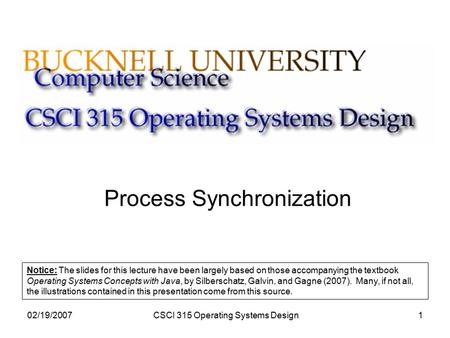 BUCKNELL UNIVERSITY
Computer Science
CSCI 315 Operating Systems Design

Process Synchronization

Notice: The slides for this lecture have been largely based on those accompanying the textbook Operating Systems Concepts with Java, by Silberschatz, Galvin, and Gagne (2007). Many, if not all, the illustrations contained in this presentation come from this source.

02/19/2007 CSCI 315 Operating Systems Design 1